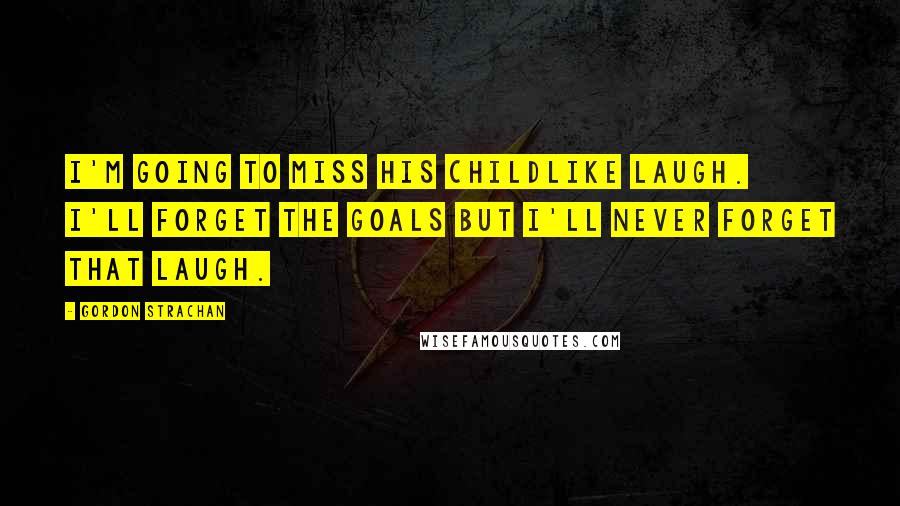 I'M GOING TO MISS HIS CHILDLIKE LAUGH. I'LL FORGET THE GOALS BUT I'LL NEVER FORGET THAT LAUGH.

- GORDON STRACHAN

WISEFAMOUSQUOTES.COM